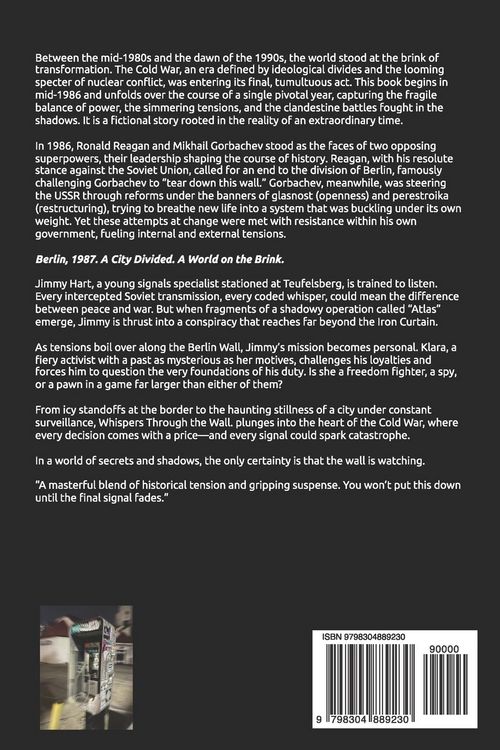 Between the mid-1980s and the dawn of the 1990s, the world stood at the brink of transformation. The Cold War, an era defined by ideological divides and the looming specter of nuclear conflict, was entering its final, tumultuous act. This book begins in mid-1986 and unfolds over the course of a single pivotal year, capturing the fragile balance of power, the simmering tensions, and the clandestine battles fought in the shadows. It is a fictional story rooted in the reality of an extraordinary time.

In 1986, Ronald Reagan and Mikhail Gorbachev stood as the faces of two opposing superpowers, their leadership shaping the course of history. Reagan, with his resolute stance against the Soviet Union, called for an end to the division of Berlin, famously challenging Gorbachev to "tear down this wall." Gorbachev, meanwhile, was steering the USSR through reforms under the banners of glasnost (openness) and perestroika (restructuring), trying to breathe new life into a system that was buckling under its own weight. Yet these attempts at change were met with resistance within his own government, fueling internal and external tensions.

Berlin, 1987. A City Divided. A World on the Brink.

Jimmy Hart, a young signals specialist stationed at Teufelsberg, is trained to listen. Every intercepted Soviet transmission, every coded whisper, could mean the difference between peace and war. But when fragments of a shadowy operation called "Atlas" emerge, Jimmy is thrust into a conspiracy that reaches far beyond the Iron Curtain.

As tensions boil over along the Berlin Wall, Jimmy's mission becomes personal. Klara, a fiery activist with a past as mysterious as her motives, challenges his loyalties and forces him to question the very foundations of his duty. Is she a freedom fighter, a spy, or a pawn in a game far larger than either of them?

From icy standoffs at the border to the haunting stillness of a city under constant surveillance, Whispers Through the Wall. plunges into the heart of the Cold War, where every decision comes with a price—and every signal could spark catastrophe.

In a world of secrets and shadows, the only certainty is that the wall is watching.

"A masterful blend of historical tension and gripping suspense. You won't put this down until the final signal fades."

ISBN 9798304889230

90000

9 798304 889230